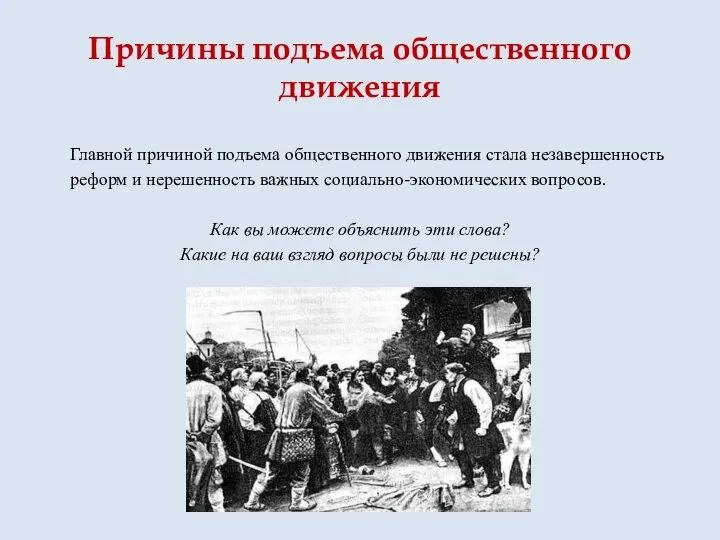 Причины подъема общественного движения

Главной причиной подъема общественного движения стала незавершенность реформ и нерешенность важных социально-экономических вопросов.

Как вы можете объяснить эти слова?
Какие на ваш взгляд вопросы были не решены?